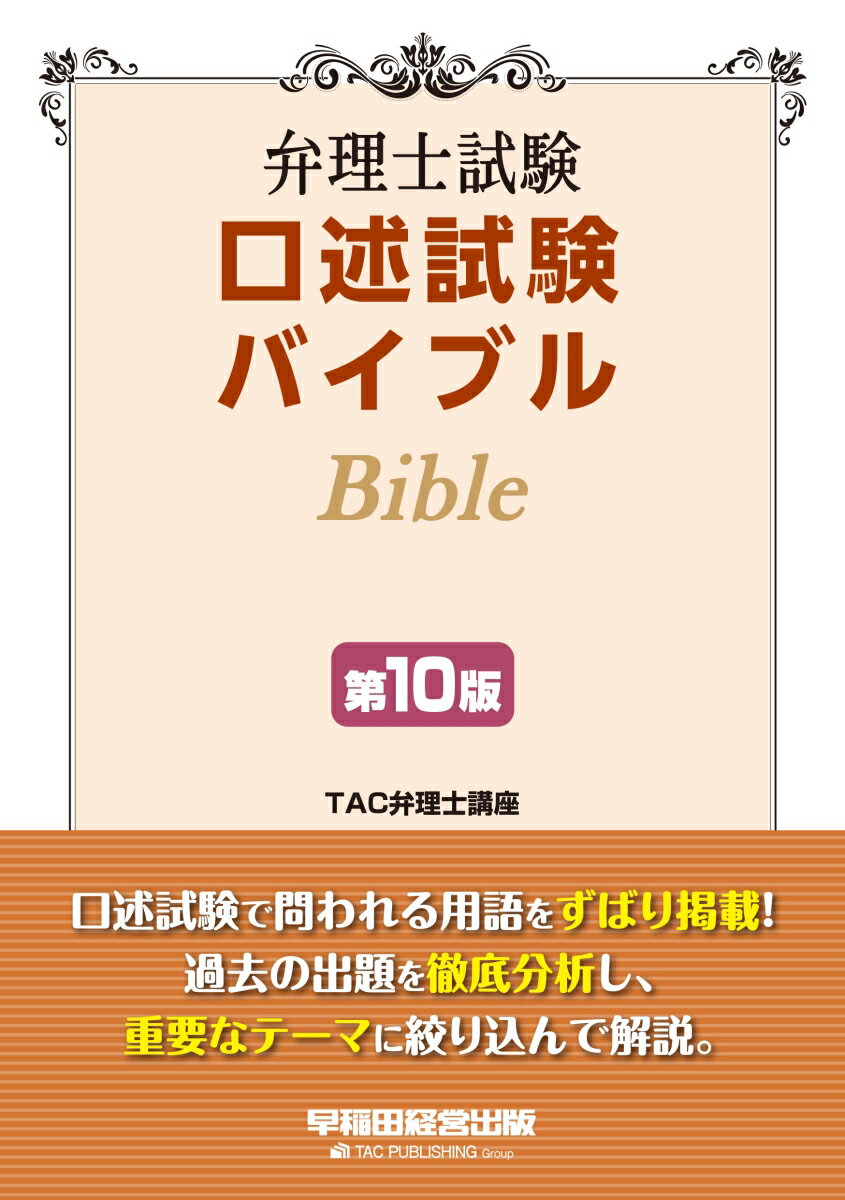 弁理士試験
口述試験
バイブル
Bible

第10版

TAC弁理士講座

口述試験で問われる用語をずばり掲載!
過去の出題を徹底分析し、
重要なテーマに絞り込んで解説。

早稲田経営出版
TAC PUBLISHING Group